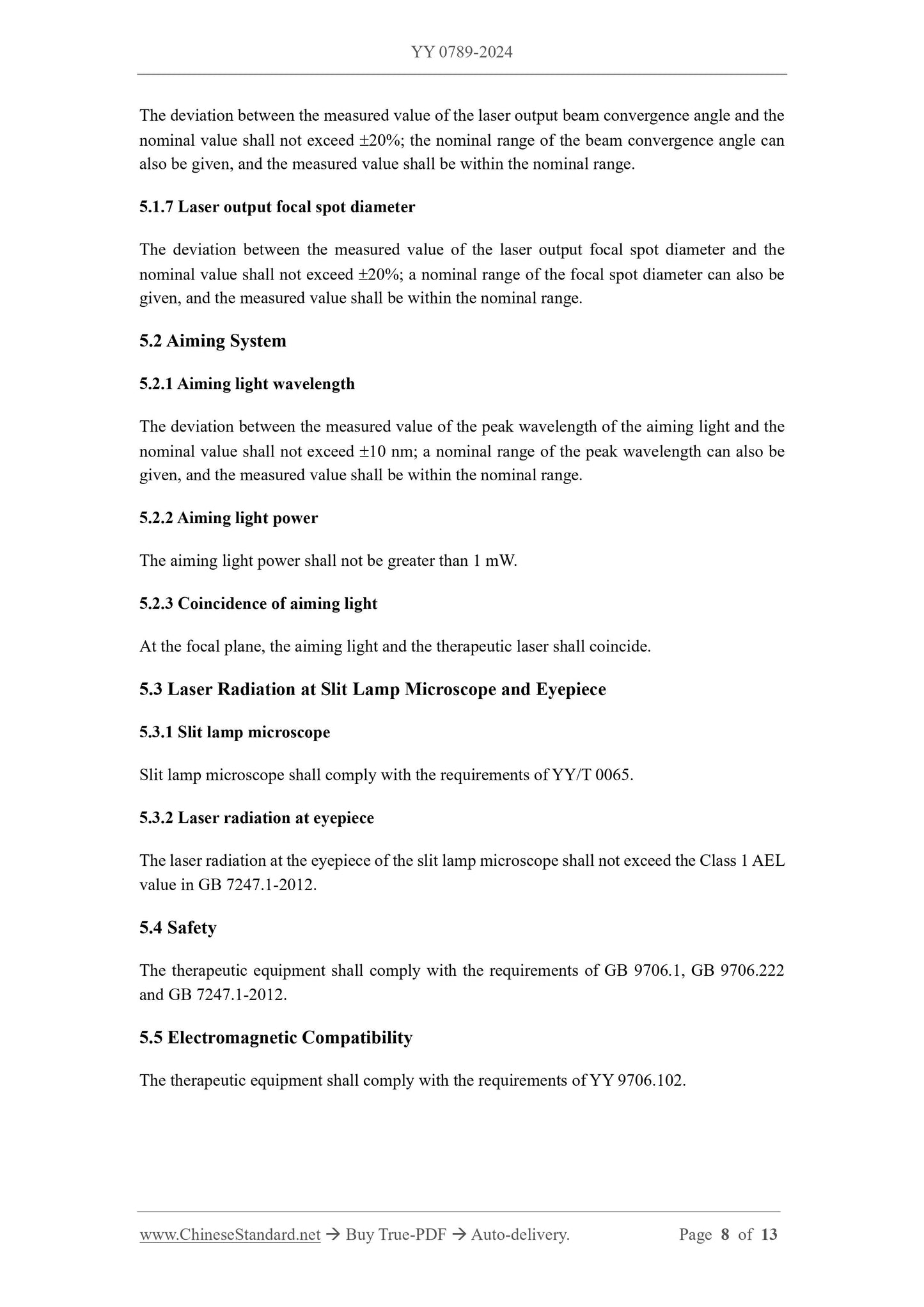 YY 0789-2024

The deviation between the measured value of the laser output beam convergence angle and the nominal value shall not exceed ±20%; the nominal range of the beam convergence angle can also be given, and the measured value shall be within the nominal range.

5.1.7 Laser output focal spot diameter

The deviation between the measured value of the laser output focal spot diameter and the nominal value shall not exceed ±20%; a nominal range of the focal spot diameter can also be given, and the measured value shall be within the nominal range.

5.2 Aiming System

5.2.1 Aiming light wavelength

The deviation between the measured value of the peak wavelength of the aiming light and the nominal value shall not exceed ±10 nm; a nominal range of the peak wavelength can also be given, and the measured value shall be within the nominal range.

5.2.2 Aiming light power

The aiming light power shall not be greater than 1 mW.

5.2.3 Coincidence of aiming light

At the focal plane, the aiming light and the therapeutic laser shall coincide.

5.3 Laser Radiation at Slit Lamp Microscope and Eyepiece

5.3.1 Slit lamp microscope

Slit lamp microscope shall comply with the requirements of YY/T 0065.

5.3.2 Laser radiation at eyepiece

The laser radiation at the eyepiece of the slit lamp microscope shall not exceed the Class 1 AEL value in GB 7247.1-2012.

5.4 Safety

The therapeutic equipment shall comply with the requirements of GB 9706.1, GB 9706.222 and GB 7247.1-2012.

5.5 Electromagnetic Compatibility

The therapeutic equipment shall comply with the requirements of YY 9706.102.

www.ChineseStandard.net → Buy True-PDF → Auto-delivery. Page 8 of 13